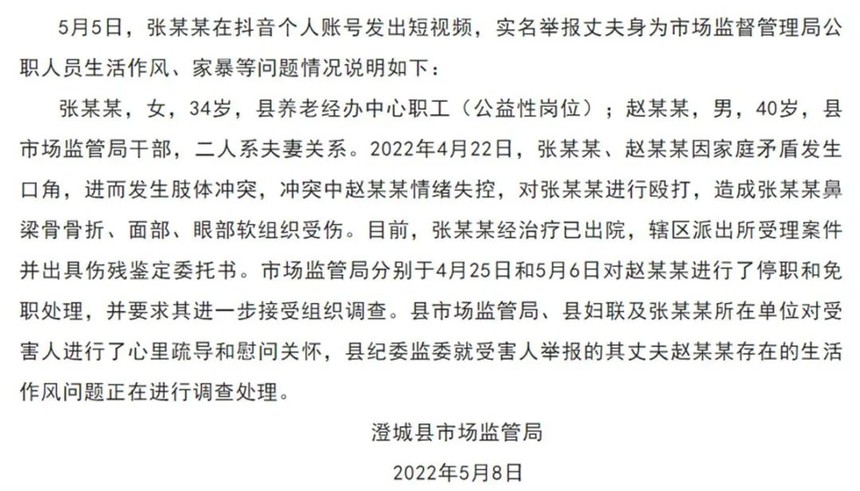 5月5日，张某某在抖音个人账号发出短视频，实名举报丈夫身为市场监督管理局公职人员生活作风、家暴等问题情况说明如下：

张某某，女，34岁，县养老经办中心职工（公益性岗位）；赵某某，男，40岁，县市场监管局干部，二人系夫妻关系。2022年4月22日，张某某、赵某某因家庭矛盾发生口角，进而发生肢体冲突，冲突中赵某某情绪失控，对张某某进行殴打，造成张某某鼻梁骨骨折、面部、眼部软组织受伤。目前，张某某经治疗已出院，辖区派出所受理案件并出具伤残鉴定委托书。市场监管局分别于4月25日和5月6日对赵某某进行了停职和免职处理，并要求其进一步接受组织调查。县市场监管局、县妇联及张某某所在单位对受害人进行了心里疏导和慰问关怀，县纪委监委就受害人举报的其丈夫赵某某存在的生活作风问题正在进行调查处理。

澄城县市场监管局

2022年5月8日